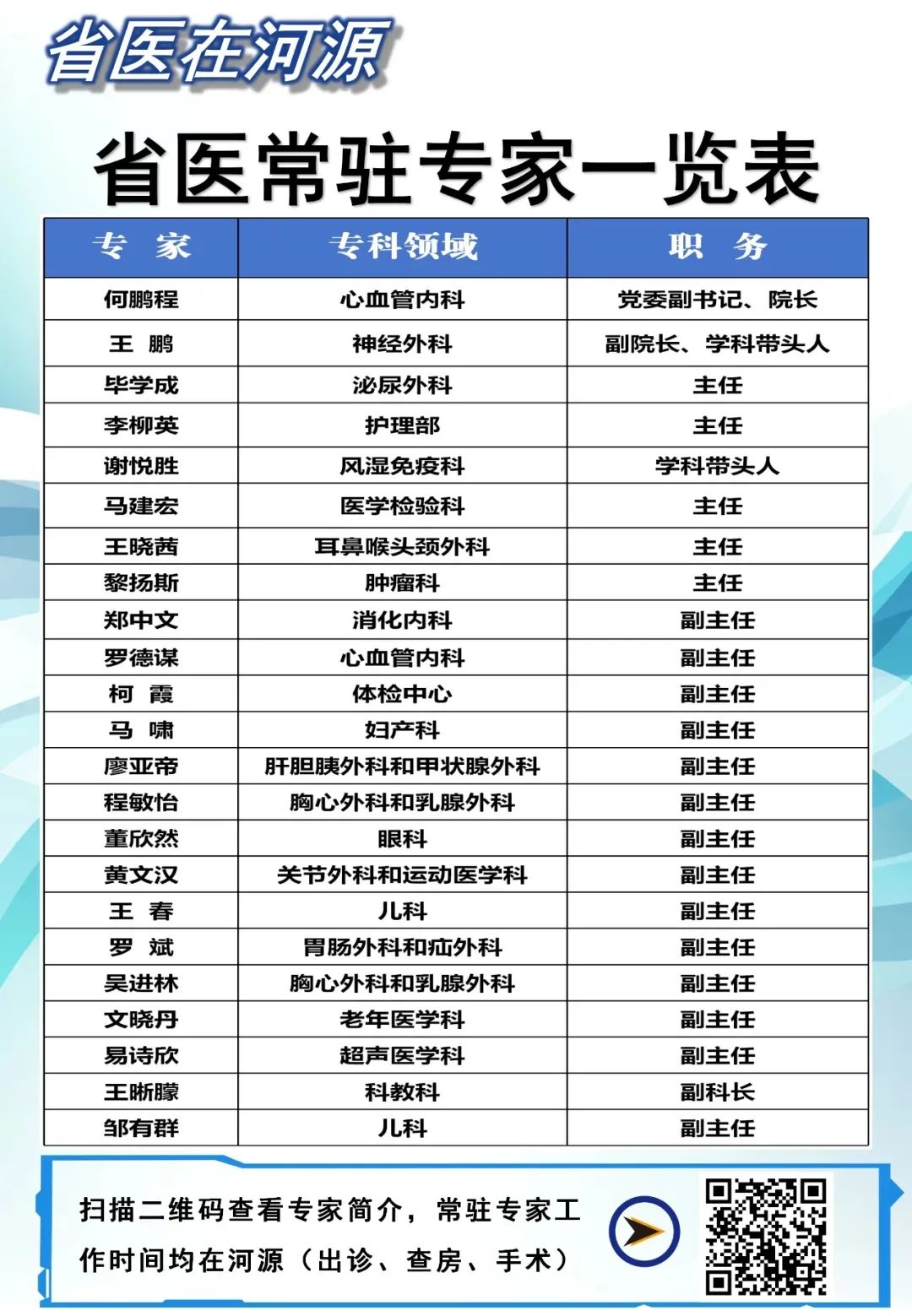 省医在河源

省医常驻专家一览表

| 专　家 | 专科领域 | 职　务 |
|---|---|---|
| 何鹏程 | 心血管内科 | 党委副书记、院长 |
| 王　鹏 | 神经外科 | 副院长、学科带头人 |
| 毕学成 | 泌尿外科 | 主任 |
| 李柳英 | 护理部 | 主任 |
| 谢悦胜 | 风湿免疫科 | 学科带头人 |
| 马建宏 | 医学检验科 | 主任 |
| 王晓茜 | 耳鼻喉头颈外科 | 主任 |
| 黎扬斯 | 肿瘤科 | 主任 |
| 郑中文 | 消化内科 | 副主任 |
| 罗德谋 | 心血管内科 | 副主任 |
| 柯　霞 | 体检中心 | 副主任 |
| 马　啸 | 妇产科 | 副主任 |
| 廖亚帝 | 肝胆胰外科和甲状腺外科 | 副主任 |
| 程敏怡 | 胸心外科和乳腺外科 | 副主任 |
| 董欣然 | 眼科 | 副主任 |
| 黄文汉 | 关节外科和运动医学科 | 副主任 |
| 王　春 | 儿科 | 副主任 |
| 罗　斌 | 胃肠外科和疝外科 | 副主任 |
| 吴进林 | 胸心外科和乳腺外科 | 副主任 |
| 文晓丹 | 老年医学科 | 副主任 |
| 易诗欣 | 超声医学科 | 副主任 |
| 王晰朦 | 科教科 | 副科长 |
| 邹有群 | 儿科 | 副主任 |

扫描二维码查看专家简介，常驻专家工作时间均在河源（出诊、查房、手术）